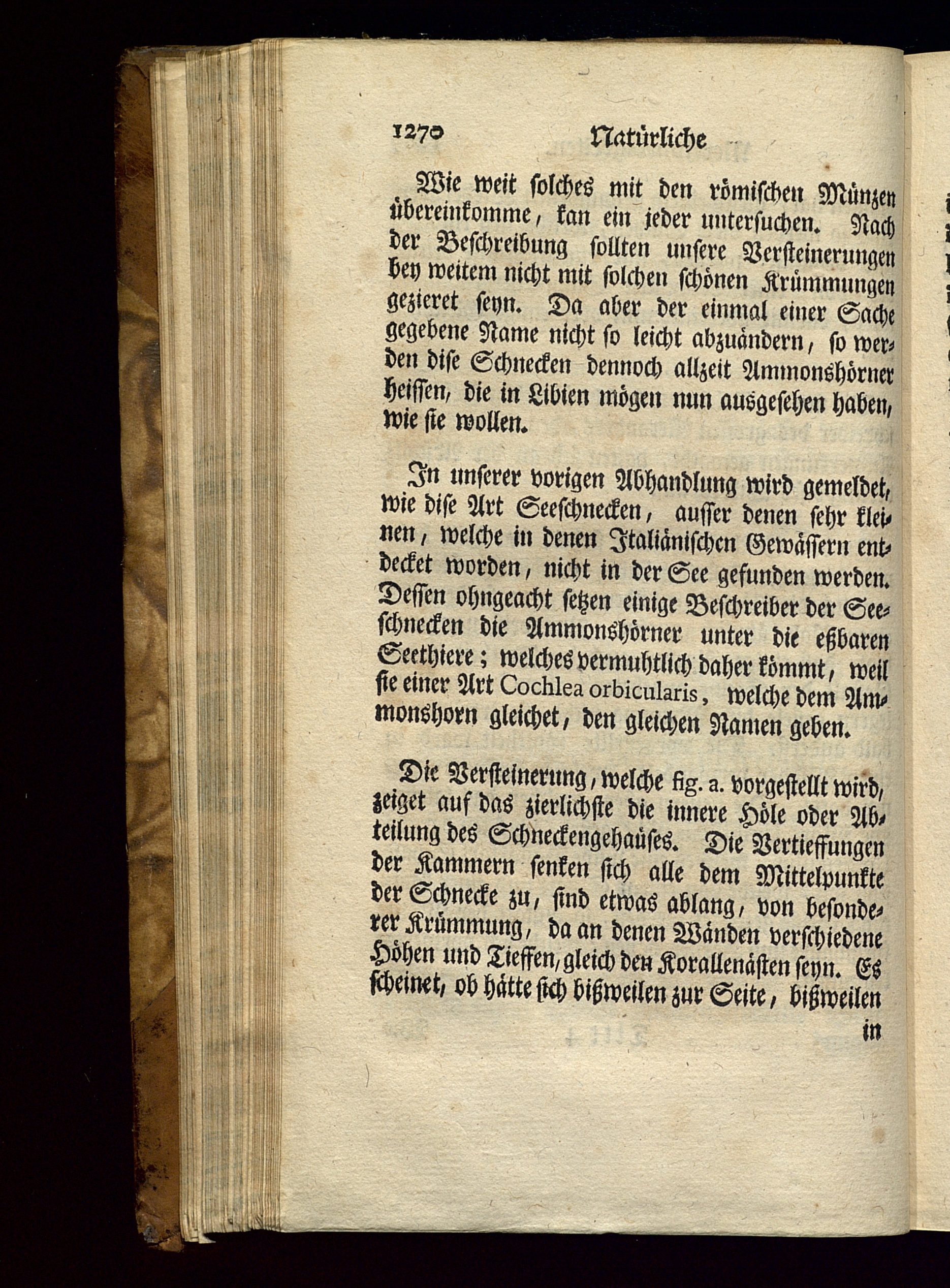 1270 Natürliche

Wie weit solches mit den römischen Münzen übereinkomme, kan ein jeder untersuchen. Nach der Beschreibung sollten unsere Versteinerungen bey weitem nicht mit solchen schönen Krümmungen gezieret seyn. Da aber der einmal einer Sache gegebene Name nicht so leicht abzuändern, so werden dise Schnecken dennoch allzeit Ammonshörner heissen, die in Libien mögen nun ausgesehen haben, wie sie wollen.

In unserer vorigen Abhandlung wird gemeldet, wie dise Art Seeschnecken, ausser denen sehr kleinen, welche in denen Italiänischen Gewässern entdecket worden, nicht in der See gefunden werden. Dessen ohngeacht setzen einige Beschreiber der Seeschnecken die Ammonshörner unter die eßbaren Seethiere; welches vermuhtlich daher kömmt, weil sie einer Art Cochlea orbicularis, welche dem Ammonshorn gleichet, den gleichen Namen geben.

Die Versteinerung, welche fig. a. vorgestellt wird, zeiget auf das zierlichste die innere Höle oder Abteilung des Schneckengehaüses. Die Vertieffungen der Kammern senken sich alle dem Mittelpunkte der Schnecke zu, sind etwas ablang, von besonderer Krümmung, da an denen Wänden verschiedene Höhen und Tieffen, gleich den Korallenästen seyn. Es scheinet, ob hätte sich bißweilen zur Seite, bißweilen

in